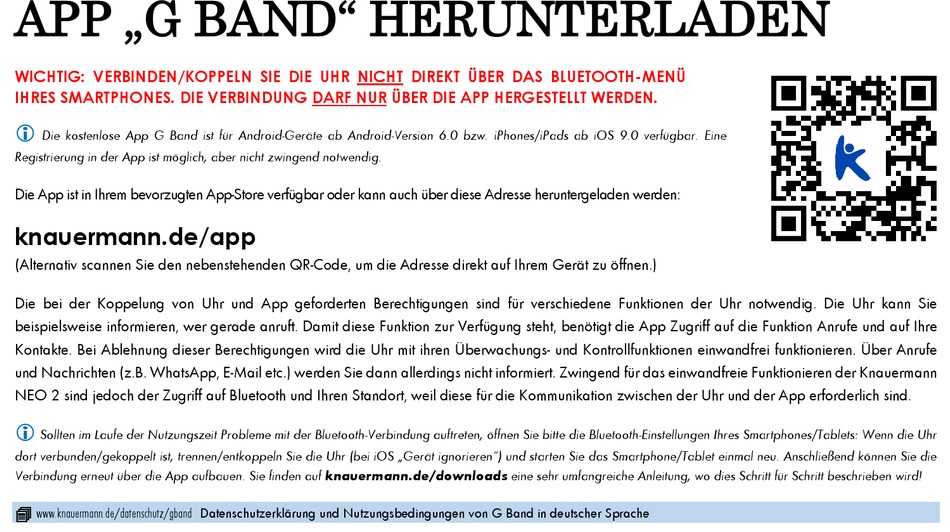 APP „G BAND“ HERUNTERLADEN

WICHTIG: VERBINDEN/KOPPELN SIE DIE UHR NICHT DIREKT ÜBER DAS BLUETOOTH-MENÜ IHRES SMARTPHONES. DIE VERBINDUNG DARF NUR ÜBER DIE APP HERGESTELLT WERDEN.

Die kostenlose App G Band ist für Android-Geräte ab Android-Version 6.0 bzw. iPhones/iPads ab iOS 9.0 verfügbar. Eine Registrierung in der App ist möglich, aber nicht zwingend notwendig.

Die App ist in Ihrem bevorzugten App-Store verfügbar oder kann auch über diese Adresse heruntergeladen werden:

knauermann.de/app
(Alternativ scannen Sie den nebenstehenden QR-Code, um die Adresse direkt auf Ihrem Gerät zu öffnen.)

Die bei der Koppelung von Uhr und App geforderten Berechtigungen sind für verschiedene Funktionen der Uhr notwendig. Die Uhr kann Sie beispielsweise informieren, wer gerade anruft. Damit diese Funktion zur Verfügung steht, benötigt die App Zugriff auf die Funktion Anrufe und auf Ihre Kontakte. Bei Ablehnung dieser Berechtigungen wird die Uhr mit ihren Überwachungs- und Kontrollfunktionen einwandfrei funktionieren. Über Anrufe und Nachrichten (z.B. WhatsApp, E-Mail etc.) werden Sie dann allerdings nicht informiert. Zwingend für das einwandfreie Funktionieren der Knauermann NEO 2 sind jedoch der Zugriff auf Bluetooth und Ihren Standort, weil diese für die Kommunikation zwischen der Uhr und der App erforderlich sind.

Sollten im Laufe der Nutzungszeit Probleme mit der Bluetooth-Verbindung auftreten, öffnen Sie bitte die Bluetooth-Einstellungen Ihres Smartphones/Tablets: Wenn die Uhr dort verbunden/gekoppelt ist, trennen/entkoppeln Sie die Uhr (bei iOS „Gerät ignorieren“) und starten Sie das Smartphone/Tablet einmal neu. Anschließend können Sie die Verbindung erneut über die App aufbauen. Sie finden auf knauermann.de/downloads eine sehr umfangreiche Anleitung, wo dies Schritt für Schritt beschrieben wird!

www.knauermann.de/datenschutz/gband Datenschutzerklärung und Nutzungsbedingungen von G Band in deutscher Sprache